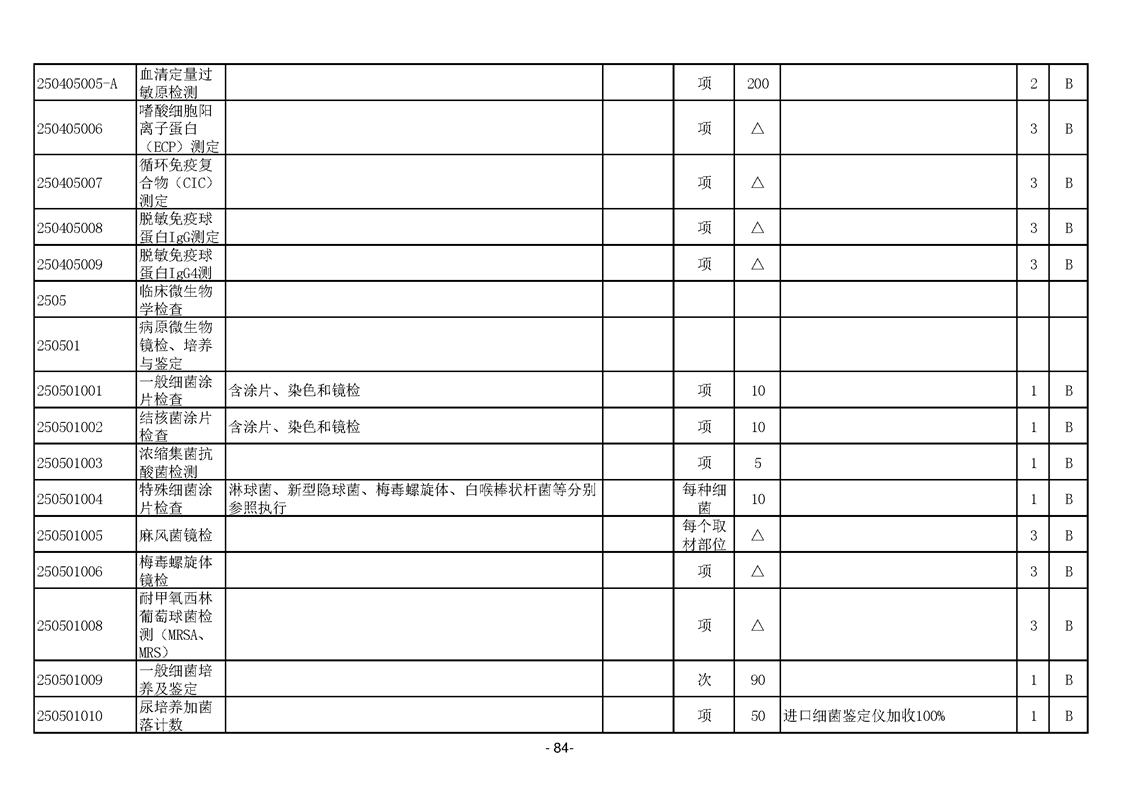 | | | | | | | | | |
|---|---|---|---|---|---|---|---|---|
| 250405005-A | 血清定量过敏原检测 | | | 项 | 200 | | 2 | B |
| 250405006 | 嗜酸细胞阳离子蛋白（ECP）测定 | | | 项 | △ | | 3 | B |
| 250405007 | 循环免疫复合物（CIC）测定 | | | 项 | △ | | 3 | B |
| 250405008 | 脱敏免疫球蛋白IgG测定 | | | 项 | △ | | 3 | B |
| 250405009 | 脱敏免疫球蛋白IgG4测 | | | 项 | △ | | 3 | B |
| 2505 | 临床微生物学检查 | | | | | | | |
| 250501 | 病原微生物镜检、培养与鉴定 | | | | | | | |
| 250501001 | 一般细菌涂片检查 | 含涂片、染色和镜检 | | 项 | 10 | | 1 | B |
| 250501002 | 结核菌涂片检查 | 含涂片、染色和镜检 | | 项 | 10 | | 1 | B |
| 250501003 | 浓缩集菌抗酸菌检测 | | | 项 | 5 | | 1 | B |
| 250501004 | 特殊细菌涂片检查 | 淋球菌、新型隐球菌、梅毒螺旋体、白喉棒状杆菌等分别参照执行 | | 每种细菌 | 10 | | 1 | B |
| 250501005 | 麻风菌镜检 | | | 每个取材部位 | △ | | 3 | B |
| 250501006 | 梅毒螺旋体镜检 | | | 项 | △ | | 3 | B |
| 250501008 | 耐甲氧西林葡萄球菌检测（MRSA、MRS） | | | 项 | △ | | 3 | B |
| 250501009 | 一般细菌培养及鉴定 | | | 次 | 90 | | 1 | B |
| 250501010 | 尿培养加菌落计数 | | | 项 | 50 | 进口细菌鉴定仪加收100% | 1 | B |

- 84-